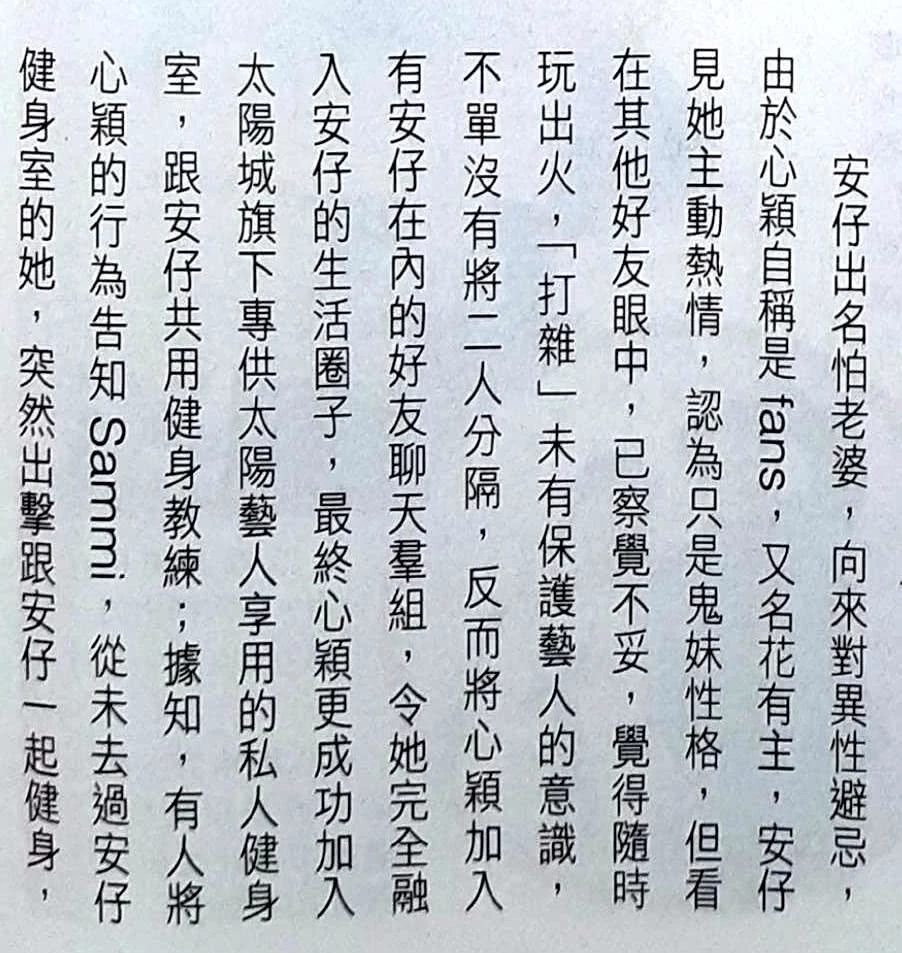 安仔出名怕老婆，向來對異性避忌，由於心穎自稱是fans，又名花有主，安仔見她主動熱情，認為只是鬼妹性格，但看在其他好友眼中，已察覺不妥，覺得隨時玩出火，「打雜」未有保護藝人的意識，不單沒有將二人分隔，反而將心穎加入有安仔在內的好友聊天羣組，令她完全融入安仔的生活圈子，最終心穎更成功加入太陽城旗下專供太陽藝人享用的私人健身室，跟安仔共用健身教練；據知，有人將心穎的行為告知Sammi，從未去過安仔健身室的她，突然出擊跟安仔一起健身，